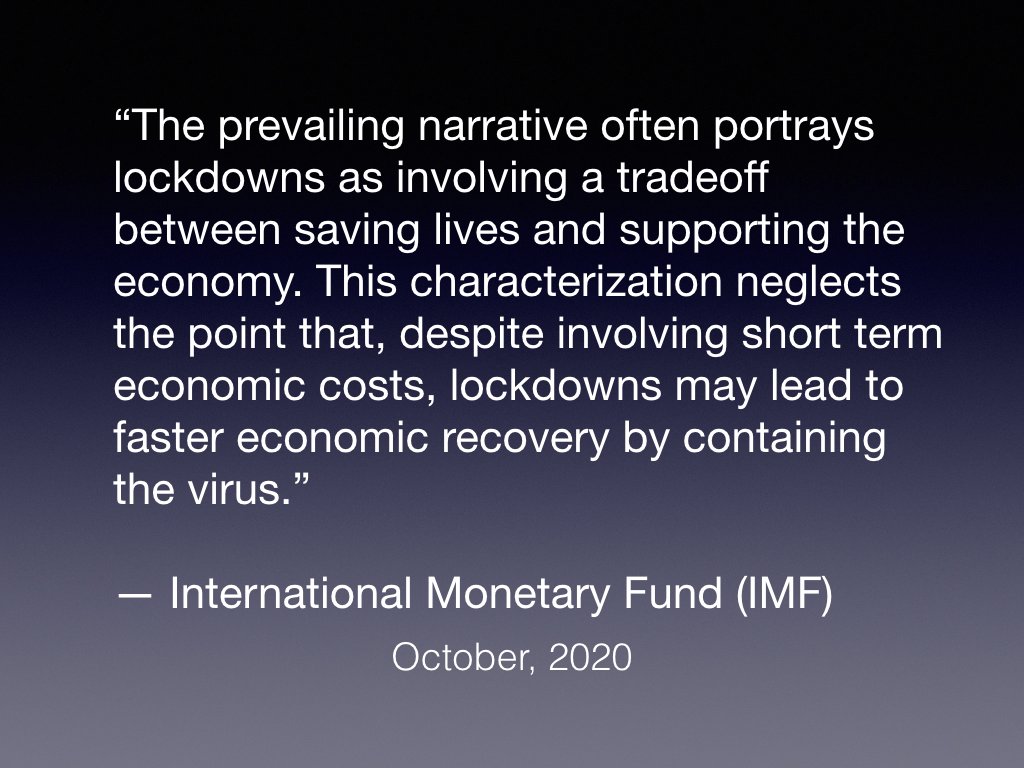 “The prevailing narrative often portrays lockdowns as involving a tradeoff between saving lives and supporting the economy. This characterization neglects the point that, despite involving short term economic costs, lockdowns may lead to faster economic recovery by containing the virus.”

— International Monetary Fund (IMF)

October, 2020